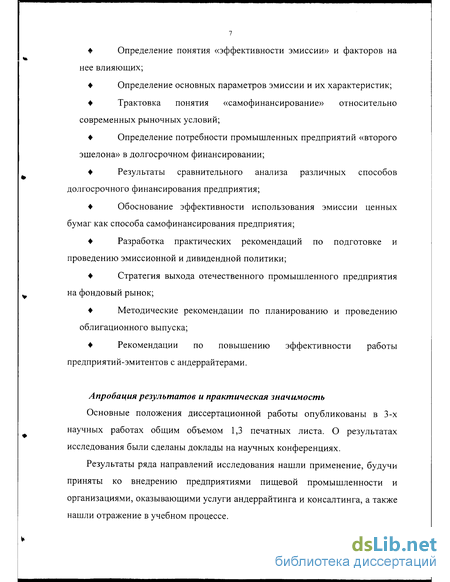 7

♦ Определение понятия «эффективности эмиссии» и факторов на нее влияющих;

♦ Определение основных параметров эмиссии и их характеристик;

♦ Трактовка понятия «самофинансирование» относительно современных рыночных условий;

♦ Определение потребности промышленных предприятий «второго эшелона» в долгосрочном финансировании;

♦ Результаты сравнительного анализа различных способов долгосрочного финансирования предприятия;

♦ Обоснование эффективности использования эмиссии ценных бумаг как способа самофинансирования предприятия;

♦ Разработка практических рекомендаций по подготовке и проведению эмиссионной и дивидендной политики;

♦ Стратегия выхода отечественного промышленного предприятия на фондовый рынок;

♦ Методические рекомендации по планированию и проведению облигационного выпуска;

♦ Рекомендации по повышению эффективности работы предприятий-эмитентов с андеррайтерами.

Апробация результатов и практическая значимость

Основные положения диссертационной работы опубликованы в 3-х научных работах общим объемом 1,3 печатных листа. О результатах исследования были сделаны доклады на научных конференциях.

Результаты ряда направлений исследования нашли применение, будучи приняты ко внедрению предприятиями пищевой промышленности и организациями, оказывающими услуги андеррайтинга и консалтинга, а также нашли отражение в учебном процессе.

dsLib.net
библиотека диссертаций